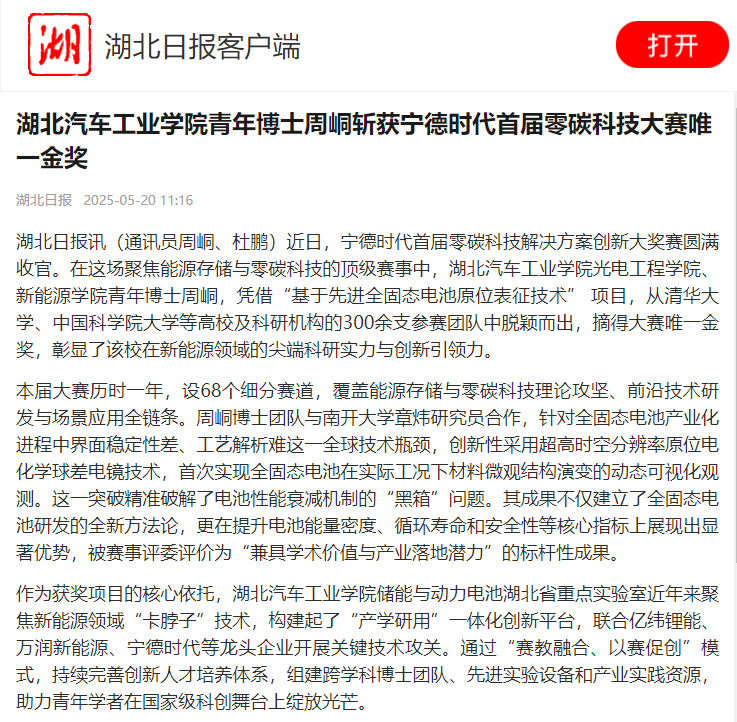 湖

湖北日报客户端

打开

湖北汽车工业学院青年博士周峒斩获宁德时代首届零碳科技大赛唯一金奖

湖北日报 2025-05-20 11:16

湖北日报讯（通讯员周峒、杜鹏）近日，宁德时代首届零碳科技解决方案创新大奖赛圆满收官。在这场聚焦能源存储与零碳科技的顶级赛事中，湖北汽车工业学院光电工程学院、新能源学院青年博士周峒，凭借“基于先进全固态电池原位表征技术” 项目，从清华大学、中国科学院大学等高校及科研机构的300余支参赛团队中脱颖而出，摘得大赛唯一金奖，彰显了该校在新能源领域的尖端科研实力与创新引领力。

本届大赛历时一年，设68个细分赛道，覆盖能源存储与零碳科技理论攻坚、前沿技术研发与场景应用全链条。周峒博士团队与南开大学章炜研究员合作，针对全固态电池产业化进程中界面稳定性差、工艺解析难这一全球技术瓶颈，创新性采用超高时空分辨率原位电化学球差电镜技术，首次实现全固态电池在实际工况下材料微观结构演变的动态可视化观测。这一突破精准破解了电池性能衰减机制的“黑箱”问题。其成果不仅建立了全固态电池研发的全新方法论，更在提升电池能量密度、循环寿命和安全性等核心指标上展现出显著优势，被赛事评委评价为“兼具学术价值与产业落地潜力”的标杆性成果。

作为获奖项目的核心依托，湖北汽车工业学院储能与动力电池湖北省重点实验室近年来聚焦新能源领域“卡脖子”技术，构建起了“产学研用”一体化创新平台，联合亿纬锂能、万润新能源、宁德时代等龙头企业开展关键技术攻关。通过“赛教融合、以赛促创”模式，持续完善创新人才培养体系，组建跨学科博士团队、先进实验设备和产业实践资源，助力青年学者在国家级科创舞台上绽放光芒。